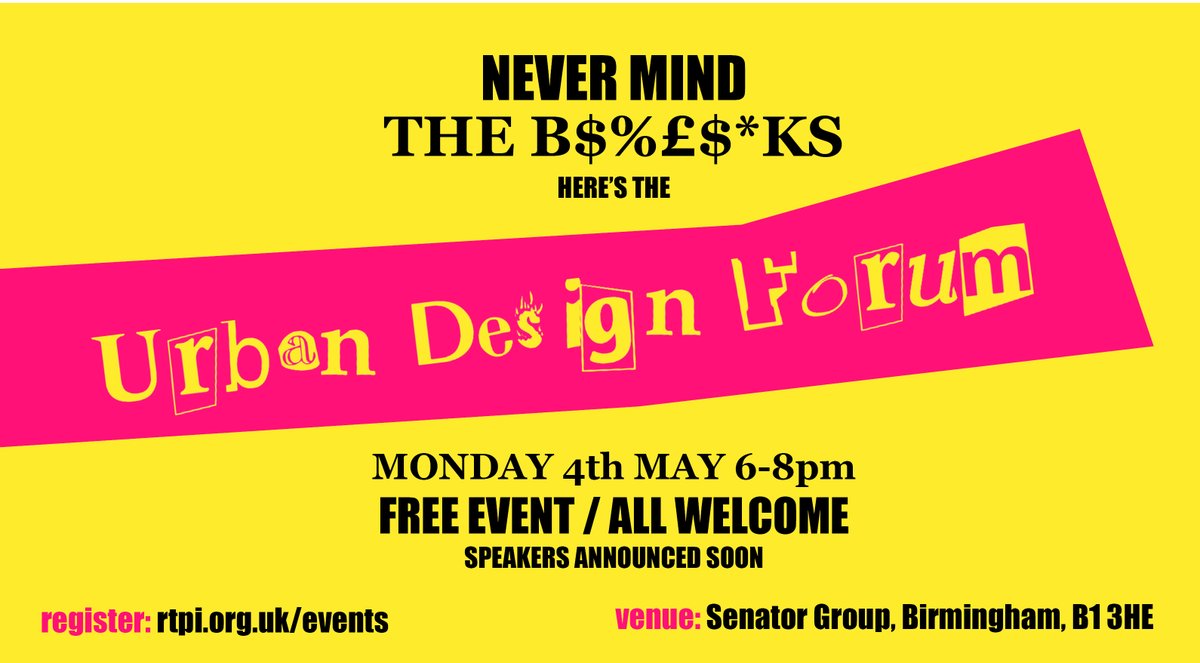 NEVER MIND
THE B$%£$*KS
HERE'S THE

Urban Design Forum

MONDAY 4th MAY 6-8pm
FREE EVENT / ALL WELCOME
SPEAKERS ANNOUNCED SOON

register: rtpi.org.uk/events

venue: Senator Group, Birmingham, B1 3HE